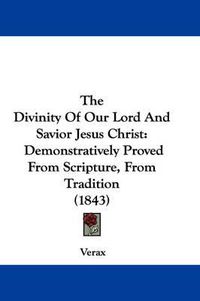 The
Divinity Of Our Lord And Savior Jesus Christ: Demonstratively Proved From Scripture, From Tradition
(1843)

Verax